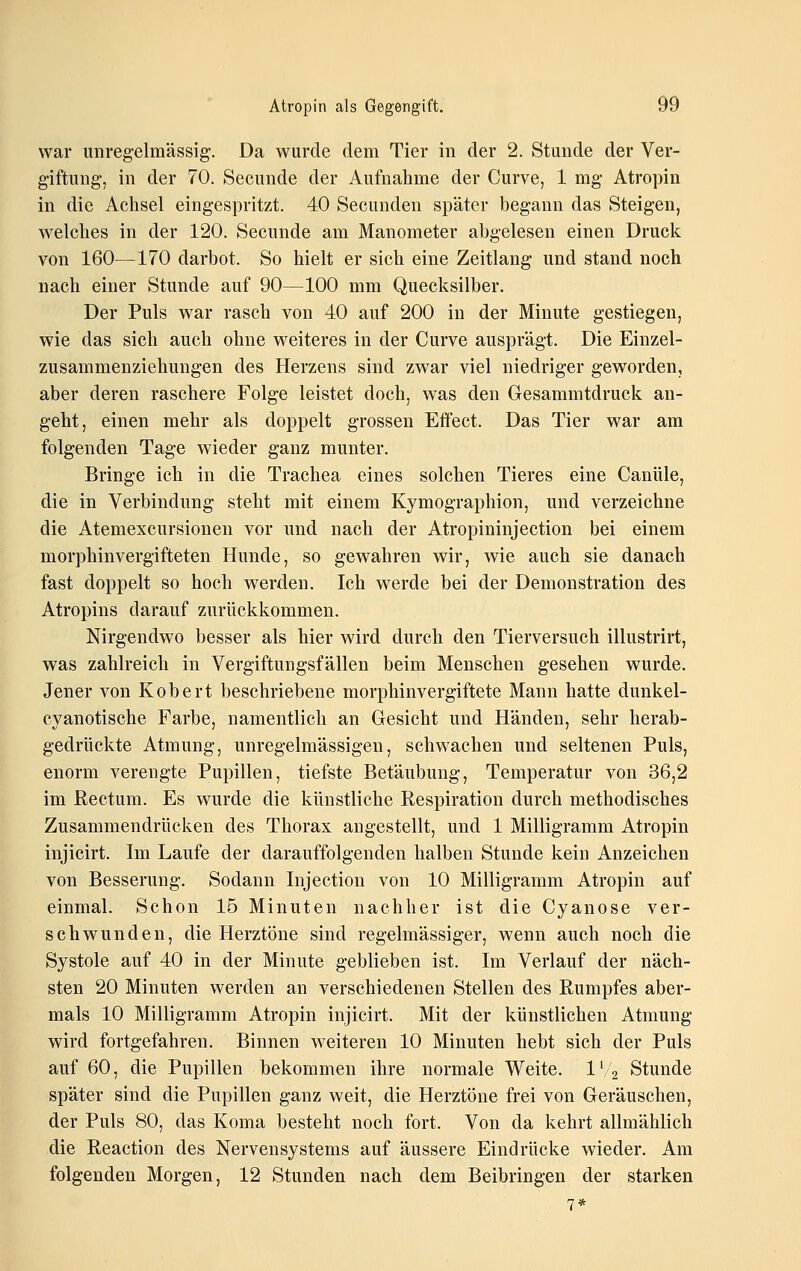 Atropin als Gegengift. 99

war unregelmässig. Da wurde dem Tier in der 2. Stunde der Vergiftung, in der 70. Secunde der Aufnahme der Curve, 1 mg Atropin in die Achsel eingespritzt. 40 Secunden später begann das Steigen, welches in der 120. Secunde am Manometer abgelesen einen Druck von 160—170 darbot. So hielt er sich eine Zeitlang und stand noch nach einer Stunde auf 90—100 mm Quecksilber.

Der Puls war rasch von 40 auf 200 in der Minute gestiegen, wie das sich auch ohne weiteres in der Curve ausprägt. Die Einzelzusammenziehungen des Herzens sind zwar viel niedriger geworden, aber deren raschere Folge leistet doch, was den Gesammtdruck angeht, einen mehr als doppelt grossen Effect. Das Tier war am folgenden Tage wieder ganz munter.

Bringe ich in die Trachea eines solchen Tieres eine Canüle, die in Verbindung steht mit einem Kymographion, und verzeichne die Atemexcursionen vor und nach der Atropininjection bei einem morphinvergifteten Hunde, so gewahren wir, wie auch sie danach fast doppelt so hoch werden. Ich werde bei der Demonstration des Atropins darauf zurückkommen.

Nirgendwo besser als hier wird durch den Tierversuch illustrirt, was zahlreich in Vergiftungsfällen beim Menschen gesehen wurde. Jener von Kobert beschriebene morphinvergiftete Mann hatte dunkelcyanotische Farbe, namentlich an Gesicht und Händen, sehr herabgedrückte Atmung, unregelmässigen, schwachen und seltenen Puls, enorm verengte Pupillen, tiefste Betäubung, Temperatur von 36,2 im Rectum. Es wurde die künstliche Respiration durch methodisches Zusammendrücken des Thorax angestellt, und 1 Milligramm Atropin injicirt. Im Laufe der darauffolgenden halben Stunde kein Anzeichen von Besserung. Sodann Injection von 10 Milligramm Atropin auf einmal. Schon 15 Minuten nachher ist die Cyanose verschwunden, die Herztöne sind regelmässiger, wenn auch noch die Systole auf 40 in der Minute geblieben ist. Im Verlauf der nächsten 20 Minuten werden an verschiedenen Stellen des Rumpfes abermals 10 Milligramm Atropin injicirt. Mit der künstlichen Atmung wird fortgefahren. Binnen weiteren 10 Minuten hebt sich der Puls auf 60, die Pupillen bekommen ihre normale Weite. $1\frac{1}{2}$ Stunde später sind die Pupillen ganz weit, die Herztöne frei von Geräuschen, der Puls 80, das Koma besteht noch fort. Von da kehrt allmählich die Reaction des Nervensystems auf äussere Eindrücke wieder. Am folgenden Morgen, 12 Stunden nach dem Beibringen der starken

7*